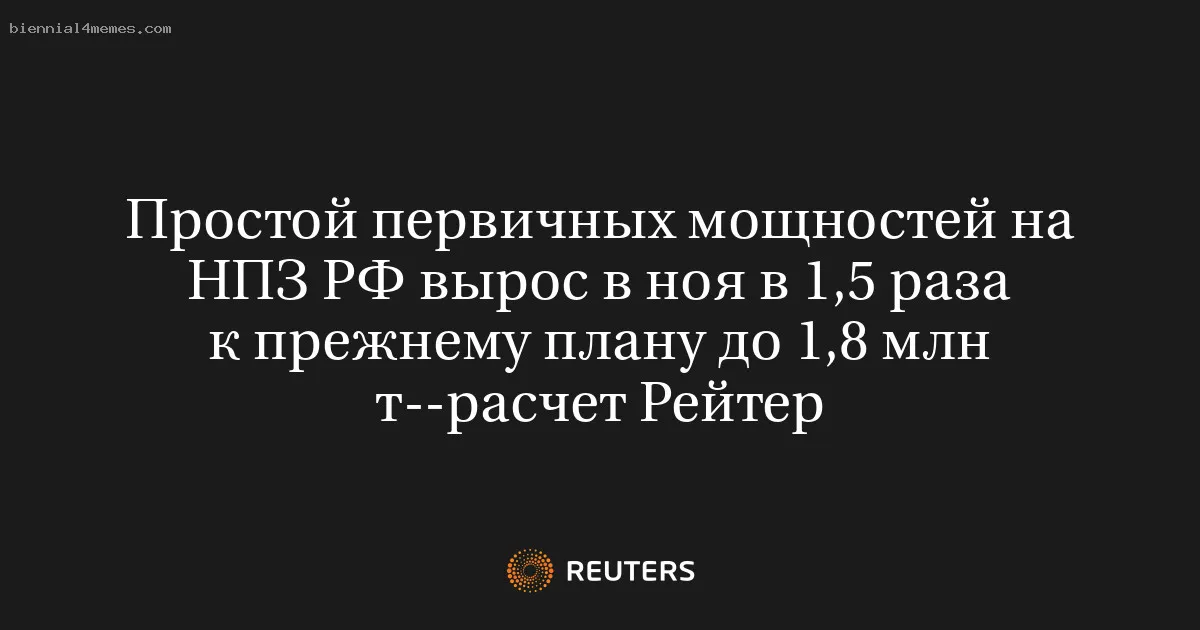 biennial4memes.com

Простой первичных мощностей на НПЗ РФ вырос в ноя в 1,5 раза к прежнему плану до 1,8 млн т--расчет Рейтер

REUTERS